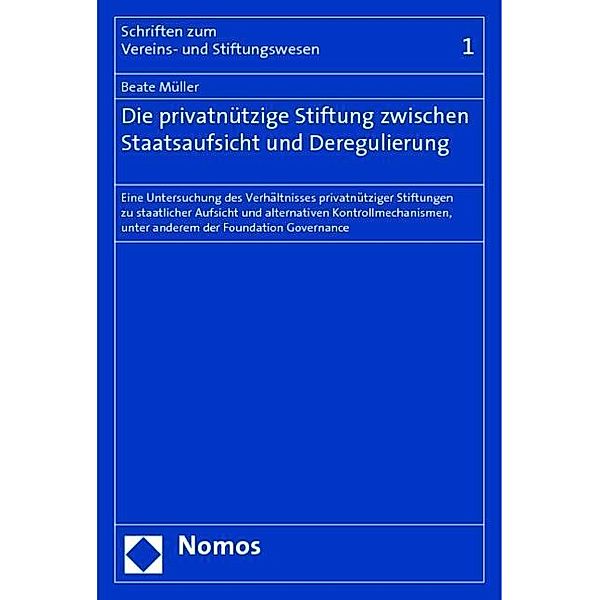 Schriften zum
Vereins- und Stiftungswesen

1

Beate Müller

Die privatnützige Stiftung zwischen Staatsaufsicht und Deregulierung

Eine Untersuchung des Verhältnisses privatnütziger Stiftungen zu staatlicher Aufsicht und alternativen Kontrollmechanismen, unter anderem der Foundation Governance

Nomos